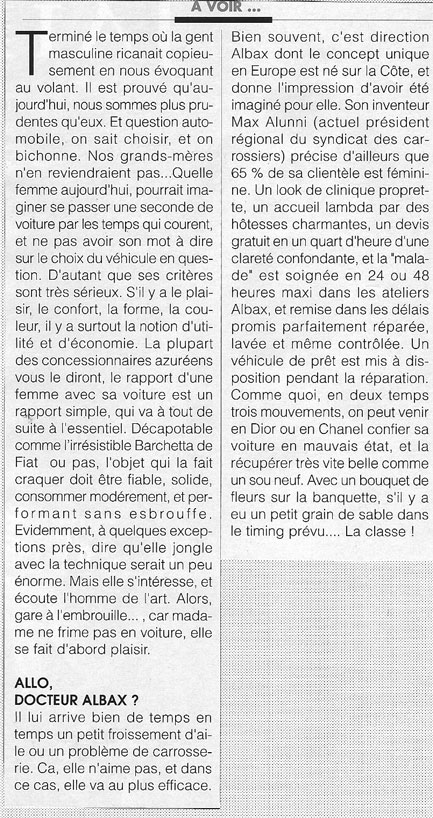 A VOIR ...

Terminé le temps où la gent masculine ricanait copieusement en nous évoquant au volant. Il est prouvé qu'aujourd'hui, nous sommes plus prudentes qu'eux. Et question automobile, on sait choisir, et on bichonne. Nos grands-mères n'en reviendraient pas...Quelle femme aujourd'hui, pourrait imaginer se passer une seconde de voiture par les temps qui courent, et ne pas avoir son mot à dire sur le choix du véhicule en question. D'autant que ses critères sont très sérieux. S'il y a le plaisir, le confort, la forme, la couleur, il y a surtout la notion d'utilité et d'économie. La plupart des concessionnaires azuréens vous le diront, le rapport d'une femme avec sa voiture est un rapport simple, qui va à tout de suite à l'essentiel. Décapotable comme l'irrésistible Barchetta de Fiat ou pas, l'objet qui la fait craquer doit être fiable, solide, consommer modérement, et performant sans esbrouffe. Evidemment, à quelques exceptions près, dire qu'elle jongle avec la technique serait un peu énorme. Mais elle s'intéresse, et écoute l'homme de l'art. Alors, gare à l'embrouille... , car madame ne frime pas en voiture, elle se fait d'abord plaisir.

ALLO, DOCTEUR ALBAX ?
Il lui arrive bien de temps en temps un petit froissement d'aile ou un problème de carrosserie. Ca, elle n'aime pas, et dans ce cas, elle va au plus efficace.

Bien souvent, c'est direction Albax dont le concept unique en Europe est né sur la Côte, et donne l'impression d'avoir été imaginé pour elle. Son inventeur Max Alunni (actuel président régional du syndicat des carrossiers) précise d'ailleurs que 65 % de sa clientèle est féminine. Un look de clinique proprette, un accueil lambda par des hôtesses charmantes, un devis gratuit en un quart d'heure d'une clareté confondante, et la "malade" est soignée en 24 ou 48 heures maxi dans les ateliers Albax, et remise dans les délais promis parfaitement réparée, lavée et même contrôlée. Un véhicule de prêt est mis à disposition pendant la réparation. Comme quoi, en deux temps trois mouvements, on peut venir en Dior ou en Chanel confier sa voiture en mauvais état, et la récupérer très vite belle comme un sou neuf. Avec un bouquet de fleurs sur la banquette, s'il y a eu un petit grain de sable dans le timing prévu.... La classe !